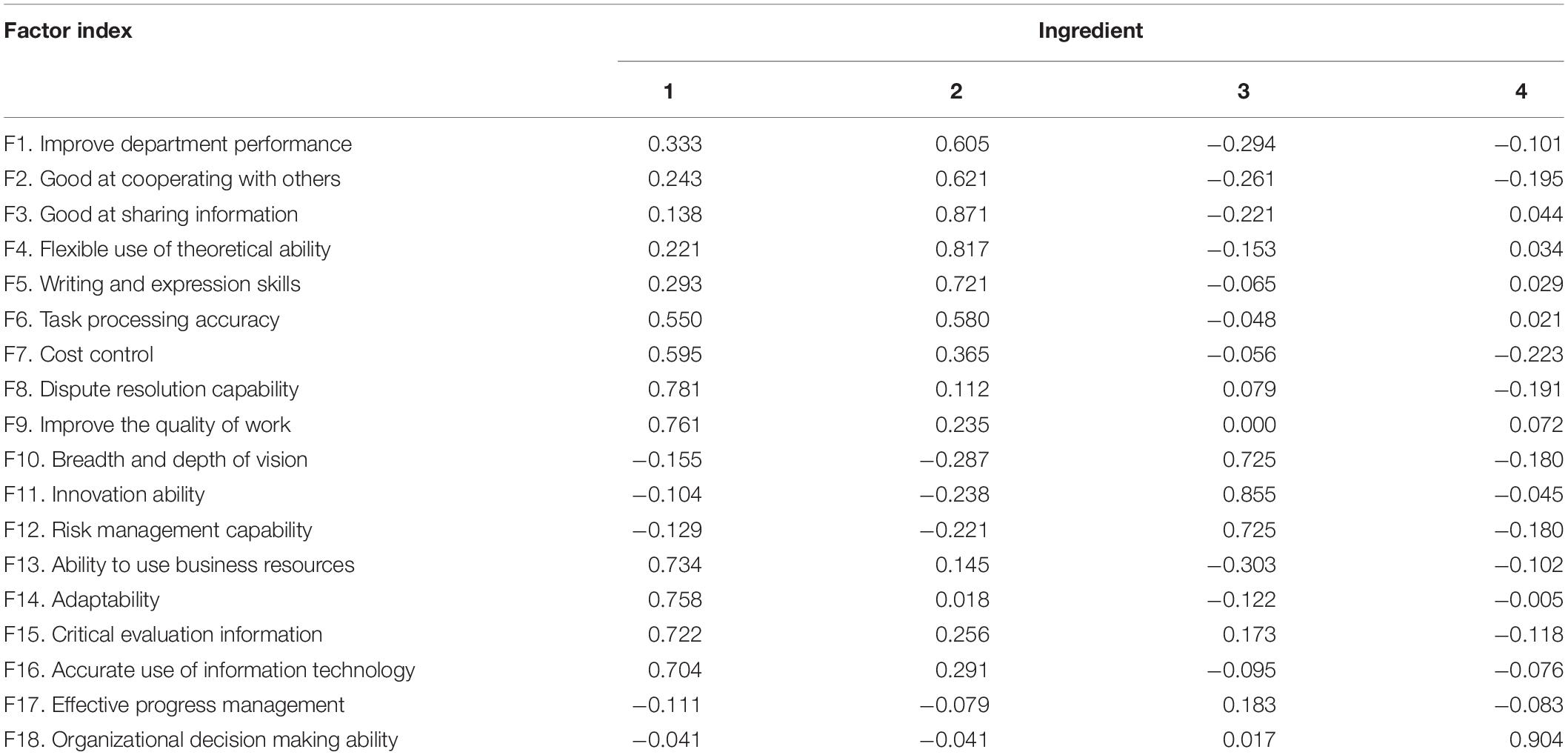 | Factor index | Ingredient | | | |
|---|---|---|---|---|
| | 1 | 2 | 3 | 4 |
| F1. Improve department performance | 0.333 | 0.605 | −0.294 | −0.101 |
| F2. Good at cooperating with others | 0.243 | 0.621 | −0.261 | −0.195 |
| F3. Good at sharing information | 0.138 | 0.871 | −0.221 | 0.044 |
| F4. Flexible use of theoretical ability | 0.221 | 0.817 | −0.153 | 0.034 |
| F5. Writing and expression skills | 0.293 | 0.721 | −0.065 | 0.029 |
| F6. Task processing accuracy | 0.550 | 0.580 | −0.048 | 0.021 |
| F7. Cost control | 0.595 | 0.365 | −0.056 | −0.223 |
| F8. Dispute resolution capability | 0.781 | 0.112 | 0.079 | −0.191 |
| F9. Improve the quality of work | 0.761 | 0.235 | 0.000 | 0.072 |
| F10. Breadth and depth of vision | −0.155 | −0.287 | 0.725 | −0.180 |
| F11. Innovation ability | −0.104 | −0.238 | 0.855 | −0.045 |
| F12. Risk management capability | −0.129 | −0.221 | 0.725 | −0.180 |
| F13. Ability to use business resources | 0.734 | 0.145 | −0.303 | −0.102 |
| F14. Adaptability | 0.758 | 0.018 | −0.122 | −0.005 |
| F15. Critical evaluation information | 0.722 | 0.256 | 0.173 | −0.118 |
| F16. Accurate use of information technology | 0.704 | 0.291 | −0.095 | −0.076 |
| F17. Effective progress management | −0.111 | −0.079 | 0.183 | −0.083 |
| F18. Organizational decision making ability | −0.041 | −0.041 | 0.017 | 0.904 |